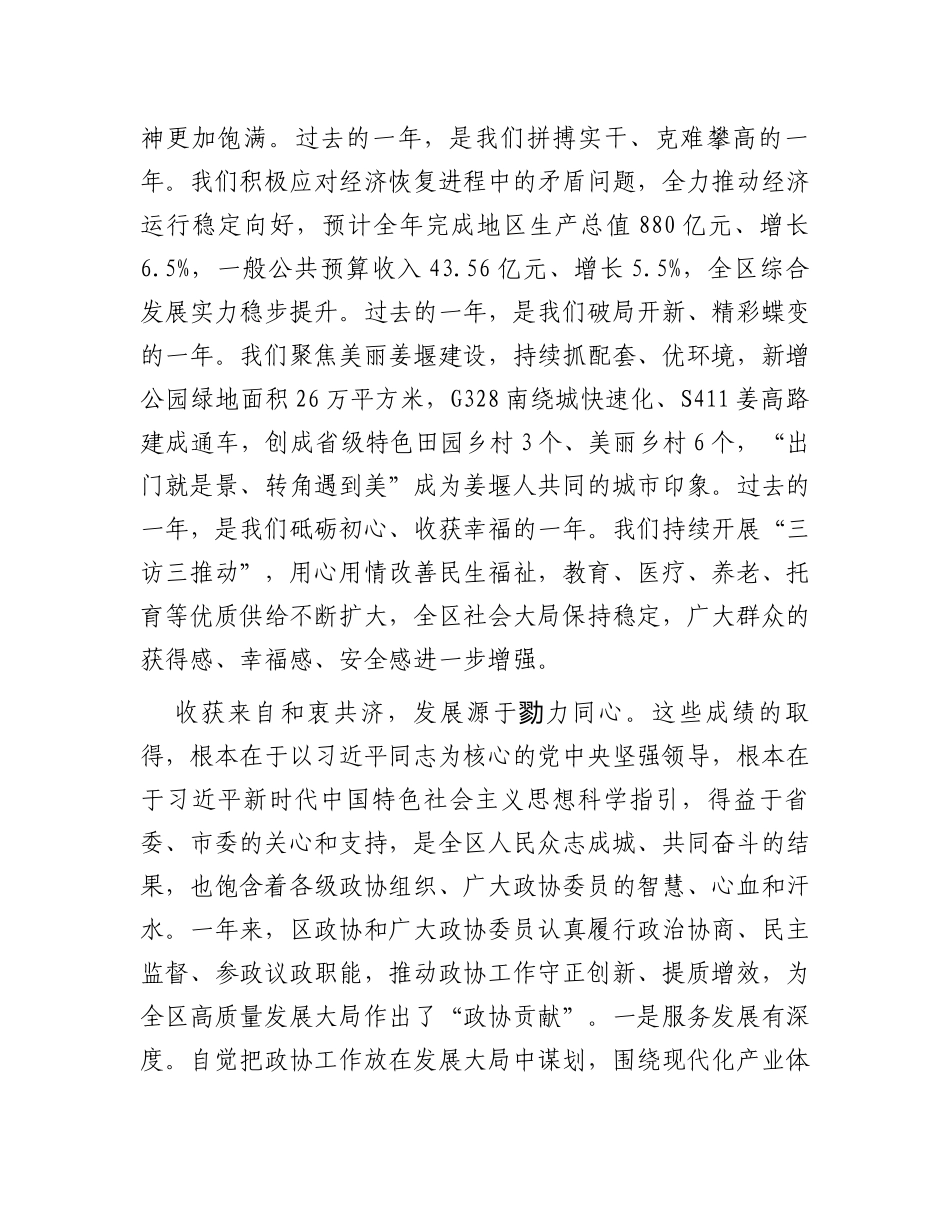 神更加饱满。过去的一年，是我们拼搏实干、克难攀高的一年。我们积极应对经济恢复进程中的矛盾问题，全力推动经济运行稳定向好，预计全年完成地区生产总值 880 亿元、增长 6.5%，一般公共预算收入 43.56 亿元、增长 5.5%，全区综合发展实力稳步提升。过去的一年，是我们破局开新、精彩蝶变的一年。我们聚焦美丽姜堰建设，持续抓配套、优环境，新增公园绿地面积 26 万平方米，G328 南绕城快速化、S411 姜高路建成通车，创成省级特色田园乡村 3 个、美丽乡村 6 个，“出门就是景、转角遇到美”成为姜堰人共同的城市印象。过去的一年，是我们砥砺初心、收获幸福的一年。我们持续开展“三访三推动”，用心用情改善民生福祉，教育、医疗、养老、托育等优质供给不断扩大，全区社会大局保持稳定，广大群众的获得感、幸福感、安全感进一步增强。

收获来自和衷共济，发展源于勠力同心。这些成绩的取得，根本在于以习近平同志为核心的党中央坚强领导，根本在于习近平新时代中国特色社会主义思想科学指引，得益于省委、市委的关心和支持，是全区人民众志成城、共同奋斗的结果，也饱含着各级政协组织、广大政协委员的智慧、心血和汗水。一年来，区政协和广大政协委员认真履行政治协商、民主监督、参政议政职能，推动政协工作守正创新、提质增效，为全区高质量发展大局作出了“政协贡献”。一是服务发展有深度。自觉把政协工作放在发展大局中谋划，围绕现代化产业体